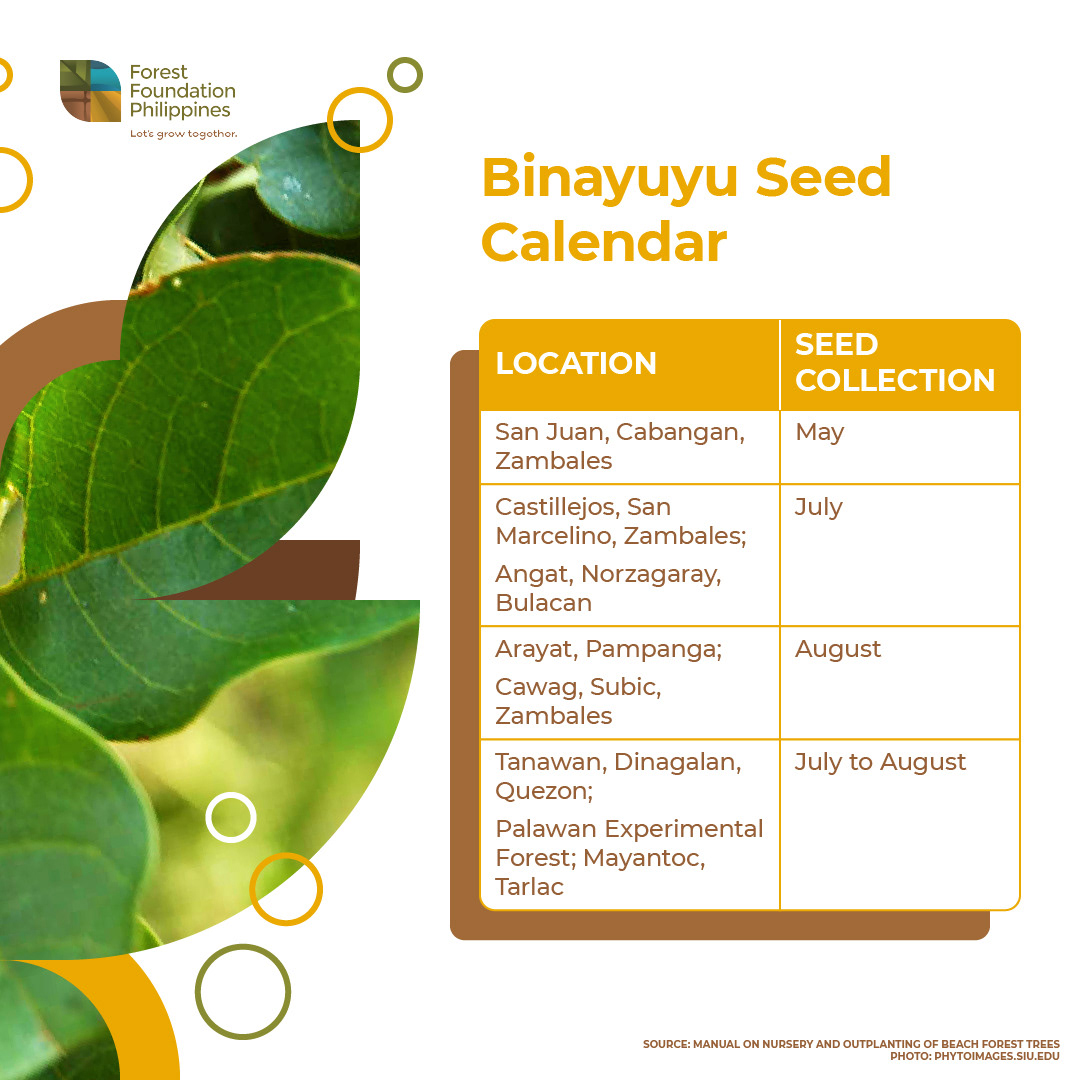 Forest
Foundation
Philippines
Let's grow together.

Binayuyu Seed Calendar

| LOCATION | SEED COLLECTION |
|---|---|
| San Juan, Cabangan, Zambales | May |
| Castillejos, San Marcelino, Zambales; Angat, Norzagaray, Bulacan | July |
| Arayat, Pampanga; Cawag, Subic, Zambales | August |
| Tanawan, Dinagalan, Quezon; Palawan Experimental Forest; Mayantoc, Tarlac | July to August |

SOURCE: MANUAL ON NURSERY AND OUTPLANTING OF BEACH FOREST TREES
PHOTO: PHYTOIMAGES.SIU.EDU